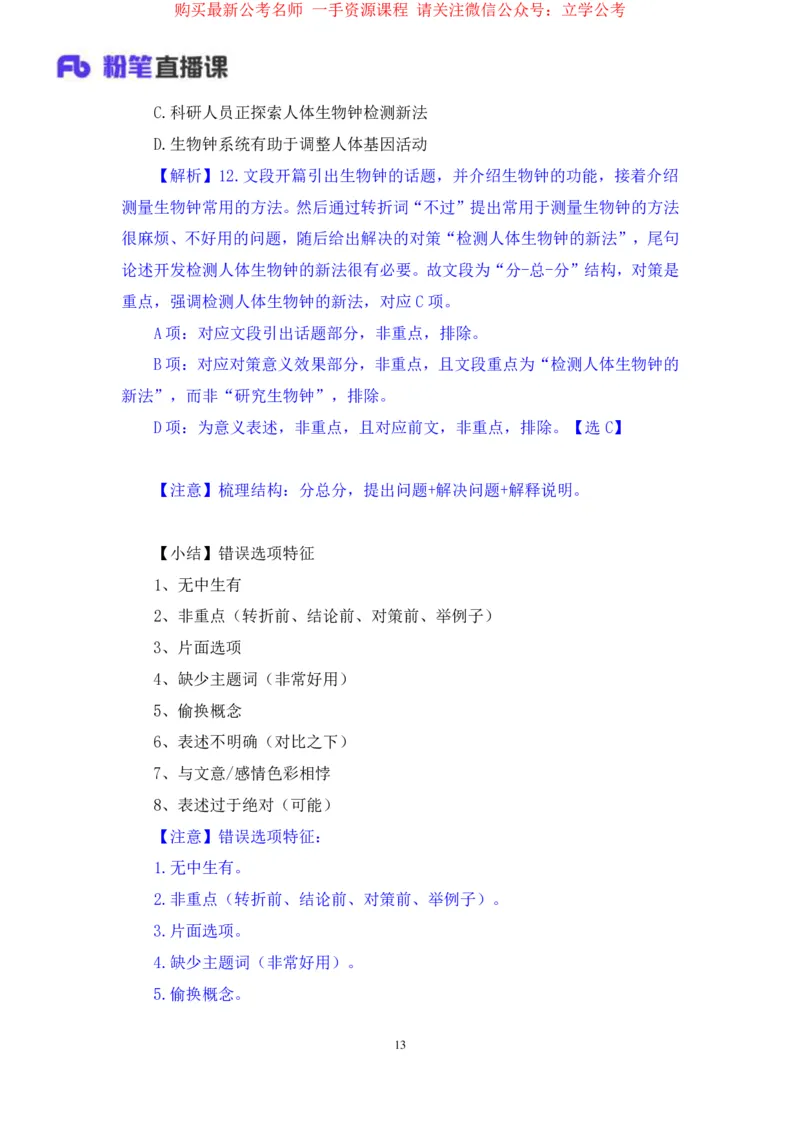 购买最新公考名师 一手资源课程 请关注微信公众号：立学公考

Fb 粉笔直播课

C.科研人员正探索人体生物钟检测新法

D.生物钟系统有助于调整人体基因活动

【解析】12.文段开篇引出生物钟的话题，并介绍生物钟的功能，接着介绍测量生物钟常用的方法。然后通过转折词“不过”提出常用于测量生物钟的方法很麻烦、不好用的问题，随后给出解决的对策“检测人体生物钟的新法”，尾句论述开发检测人体生物钟的新法很有必要。故文段为“分-总-分”结构，对策是重点，强调检测人体生物钟的新法，对应C项。

A项：对应文段引出话题部分，非重点，排除。

B项：对应对策意义效果部分，非重点，且文段重点为“检测人体生物钟的新法”，而非“研究生物钟”，排除。

D项：为意义表述，非重点，且对应前文，非重点，排除。【选C】

【注意】梳理结构：分总分，提出问题+解决问题+解释说明。

【小结】错误选项特征

1、无中生有

2、非重点（转折前、结论前、对策前、举例子）

3、片面选项

4、缺少主题词（非常好用）

5、偷换概念

6、表述不明确（对比之下）

7、与文意/感情色彩相悖

8、表述过于绝对（可能）

【注意】错误选项特征：

1.无中生有。

2.非重点（转折前、结论前、对策前、举例子）。

3.片面选项。

4.缺少主题词（非常好用）。

5.偷换概念。

13